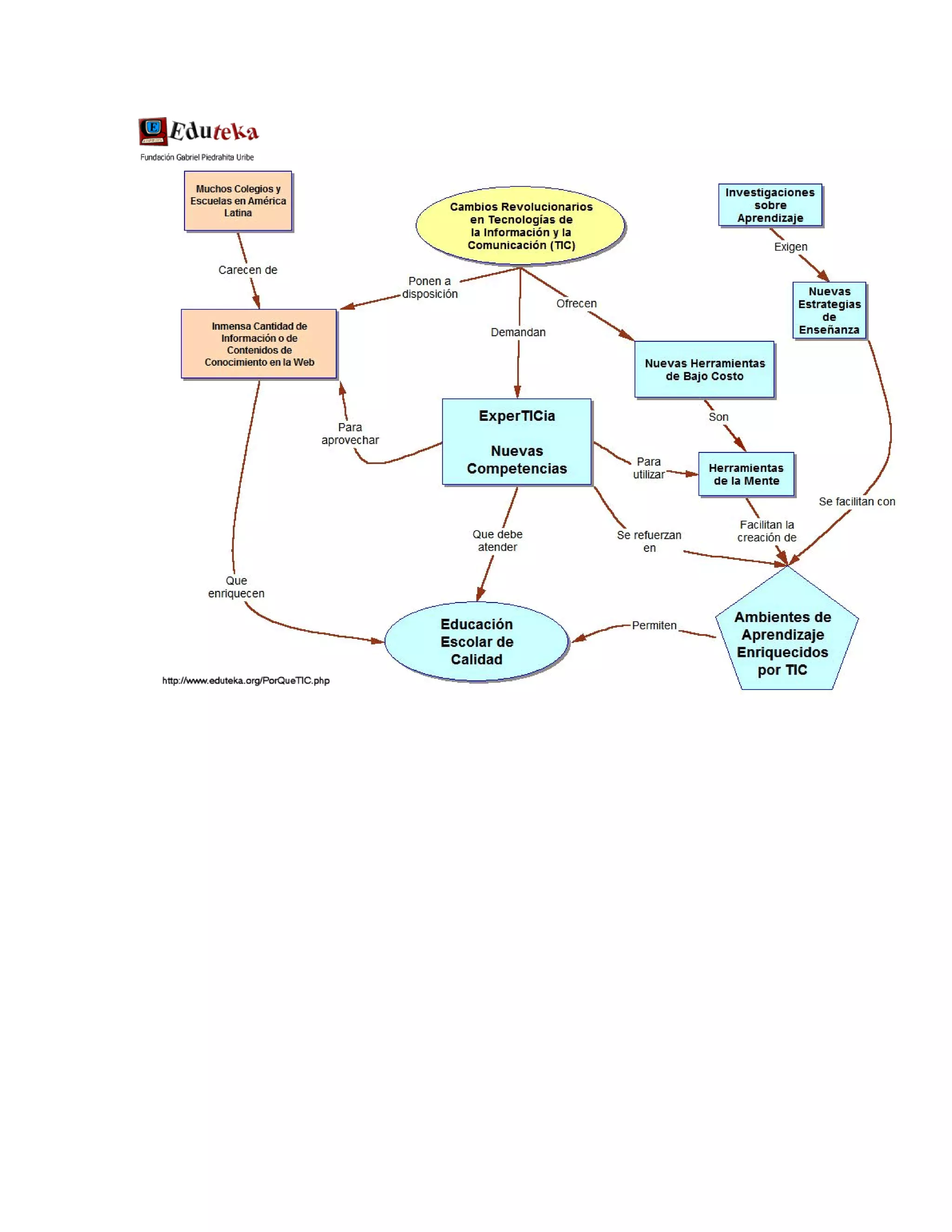 Eduteka
Fundación Gabriel Piedrahita Uribe

Muchos Colegios y Escuelas en América Latina

Carecen de

Inmensa Cantidad de Información o de Contenidos de Conocimiento en la Web

Cambios Revolucionarios en Tecnologías de la Información y la Comunicación (TIC)

Ponen a disposición

Demandan

Ofrecen

Investigaciones sobre Aprendizaje

Exigen

Nuevas Estrategias de Enseñanza

Nuevas Herramientas de Bajo Costo

Son

Herramientas de la Mente

ExperTICia

Nuevas Competencias

Para aprovechar

Para utilizar

Se facilitan con

Facilitan la creación de

Se refuerzan en

Que debe atender

Que enriquecen

Educación Escolar de Calidad

Permiten

Ambientes de Aprendizaje Enriquecidos por TIC

http://www.eduteka.org/PorQueTIC.php